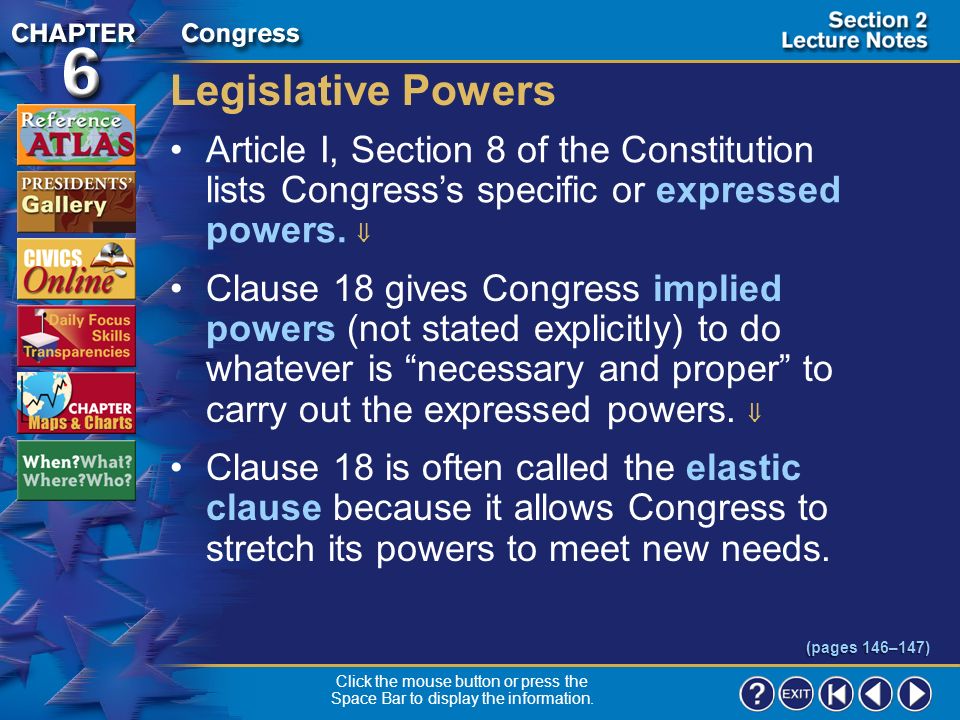 CHAPTER 6 Congress

Section 2 Lecture Notes

Reference ATLAS

PRESIDENTS' Gallery

CIVICS Online

Daily Focus Skills Transparencies

CHAPTER Maps & Charts

When? What? Where? Who?

Legislative Powers

• Article I, Section 8 of the Constitution lists Congress's specific or expressed powers. ⇓

• Clause 18 gives Congress implied powers (not stated explicitly) to do whatever is "necessary and proper" to carry out the expressed powers. ⇓

• Clause 18 is often called the elastic clause because it allows Congress to stretch its powers to meet new needs.

(pages 146–147)

Click the mouse button or press the Space Bar to display the information.

? EXIT